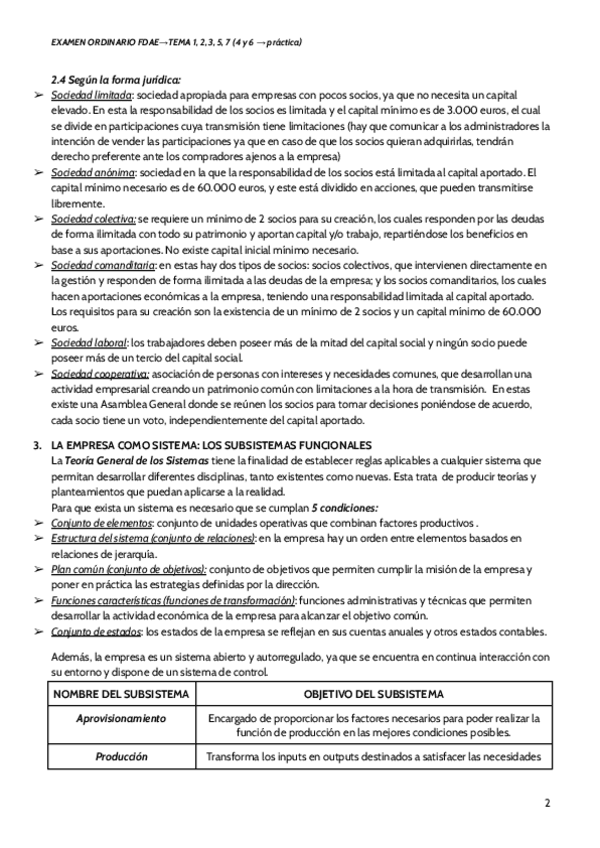 EXAMEN ORDINARIO FDAE→TEMA 1, 2, 3, 5, 7 (4 y 6 → práctica)

2.4 Según la forma jurídica:

➢ Sociedad limitada: sociedad apropiada para empresas con pocos socios, ya que no necesita un capital elevado. En esta la responsabilidad de los socios es limitada y el capital mínimo es de 3.000 euros, el cual se divide en participaciones cuya transmisión tiene limitaciones (hay que comunicar a los administradores la intención de vender las participaciones ya que en caso de que los socios quieran adquirirlas, tendrán derecho preferente ante los compradores ajenos a la empresa)

➢ Sociedad anónima: sociedad en la que la responsabilidad de los socios está limitada al capital aportado. El capital mínimo necesario es de 60.000 euros, y este está dividido en acciones, que pueden transmitirse libremente.

➢ Sociedad colectiva: se requiere un mínimo de 2 socios para su creación, los cuales responden por las deudas de forma ilimitada con todo su patrimonio y aportan capital y/o trabajo, repartiéndose los beneficios en base a sus aportaciones. No existe capital inicial mínimo necesario.

➢ Sociedad comanditaria: en estas hay dos tipos de socios: socios colectivos, que intervienen directamente en la gestión y responden de forma ilimitada a las deudas de la empresa; y los socios comanditarios, los cuales hacen aportaciones económicas a la empresa, teniendo una responsabilidad limitada al capital aportado. Los requisitos para su creación son la existencia de un mínimo de 2 socios y un capital mínimo de 60.000 euros.

➢ Sociedad laboral: los trabajadores deben poseer más de la mitad del capital social y ningún socio puede poseer más de un tercio del capital social.

➢ Sociedad cooperativa: asociación de personas con intereses y necesidades comunes, que desarrollan una actividad empresarial creando un patrimonio común con limitaciones a la hora de transmisión. En estas existe una Asamblea General donde se reúnen los socios para tomar decisiones poniéndose de acuerdo, cada socio tiene un voto, independientemente del capital aportado.

3. LA EMPRESA COMO SISTEMA: LOS SUBSISTEMAS FUNCIONALES
La Teoría General de los Sistemas tiene la finalidad de establecer reglas aplicables a cualquier sistema que permitan desarrollar diferentes disciplinas, tanto existentes como nuevas. Esta trata de producir teorías y planteamientos que puedan aplicarse a la realidad.
Para que exista un sistema es necesario que se cumplan 5 condiciones:

➢ Conjunto de elementos: conjunto de unidades operativas que combinan factores productivos .
➢ Estructura del sistema (conjunto de relaciones): en la empresa hay un orden entre elementos basados en relaciones de jerarquía.
➢ Plan común (conjunto de objetivos): conjunto de objetivos que permiten cumplir la misión de la empresa y poner en práctica las estrategias definidas por la dirección.
➢ Funciones características (funciones de transformación): funciones administrativas y técnicas que permiten desarrollar la actividad económica de la empresa para alcanzar el objetivo común.
➢ Conjunto de estados: los estados de la empresa se reflejan en sus cuentas anuales y otros estados contables.

Además, la empresa es un sistema abierto y autorregulado, ya que se encuentra en continua interacción con su entorno y dispone de un sistema de control.

| NOMBRE DEL SUBSISTEMA | OBJETIVO DEL SUBSISTEMA |
|---|---|
| Aprovisionamiento | Encargado de proporcionar los factores necesarios para poder realizar la función de producción en las mejores condiciones posibles. |
| Producción | Transforma los inputs en outputs destinados a satisfacer las necesidades |

2